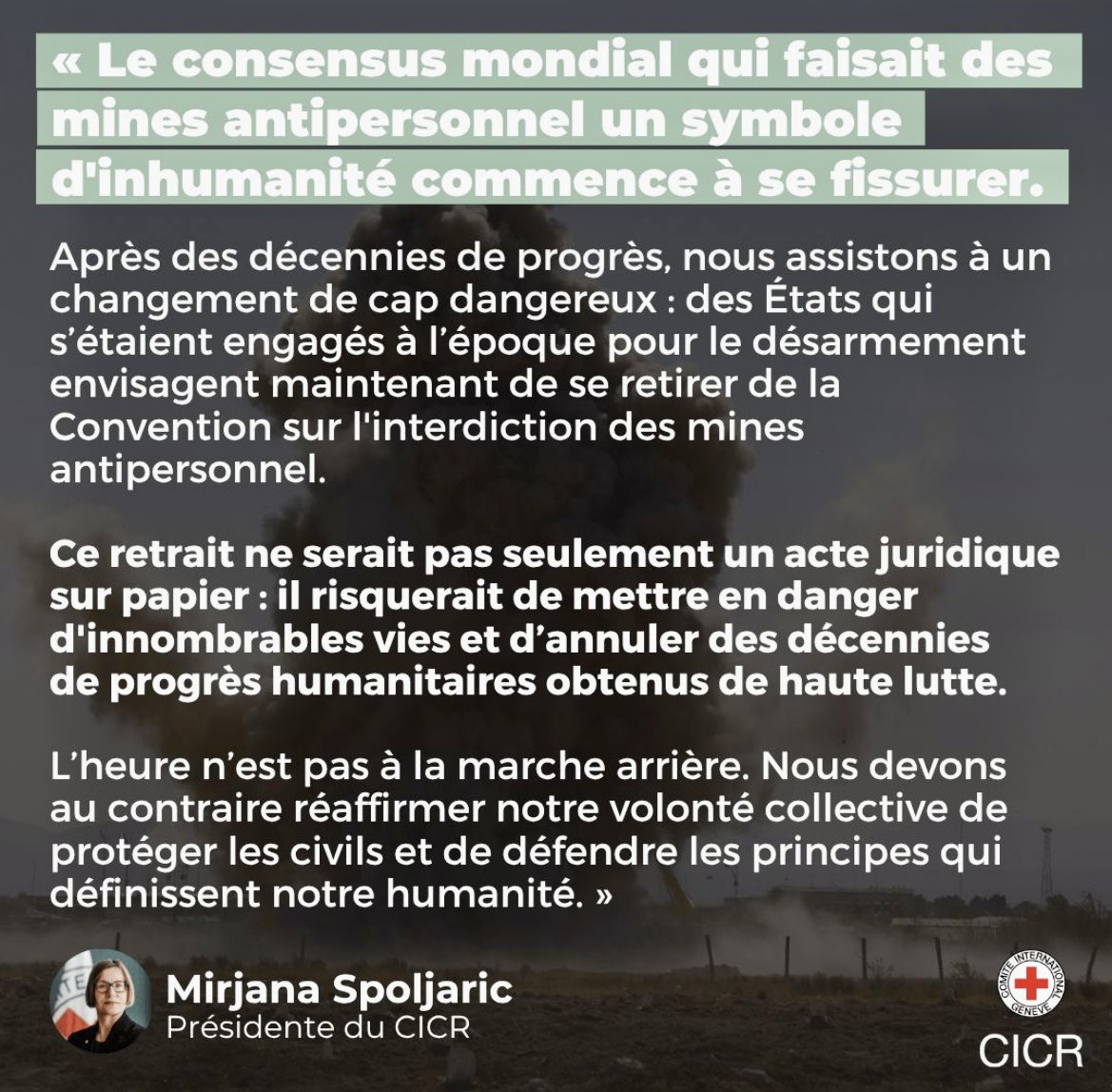 « Le consensus mondial qui faisait des mines antipersonnel un symbole d'inhumanité commence à se fissurer.

Après des décennies de progrès, nous assistons à un changement de cap dangereux : des États qui s'étaient engagés à l'époque pour le désarmement envisagent maintenant de se retirer de la Convention sur l'interdiction des mines antipersonnel.

Ce retrait ne serait pas seulement un acte juridique sur papier : il risquerait de mettre en danger d'innombrables vies et d'annuler des décennies de progrès humanitaires obtenus de haute lutte.

L'heure n'est pas à la marche arrière. Nous devons au contraire réaffirmer notre volonté collective de protéger les civils et de défendre les principes qui définissent notre humanité. »

Mirjana Spoljaric
Présidente du CICR

COMITE INTERNATIONAL GENEVE
CICR